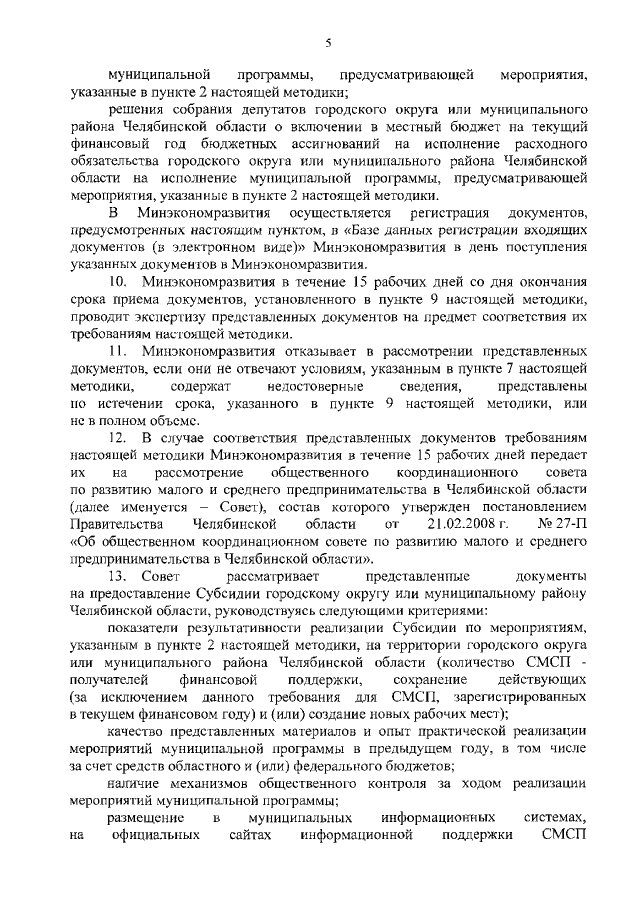 5

муниципальной программы, предусматривающей мероприятия, указанные в пункте 2 настоящей методики;

решения собрания депутатов городского округа или муниципального района Челябинской области о включении в местный бюджет на текущий финансовый год бюджетных ассигнований на исполнение расходного обязательства городского округа или муниципального района Челябинской области на исполнение муниципальной программы, предусматривающей мероприятия, указанные в пункте 2 настоящей методики.

В Минэкономразвития осуществляется регистрация документов, предусмотренных настоящим пунктом, в «Базе данных регистрации входящих документов (в электронном виде)» Минэкономразвития в день поступления указанных документов в Минэкономразвития.

10. Минэкономразвития в течение 15 рабочих дней со дня окончания срока приема документов, установленного в пункте 9 настоящей методики, проводит экспертизу представленных документов на предмет соответствия их требованиям настоящей методики.

11. Минэкономразвития отказывает в рассмотрении представленных документов, если они не отвечают условиям, указанным в пункте 7 настоящей методики, содержат недостоверные сведения, представлены по истечении срока, указанного в пункте 9 настоящей методики, или не в полном объеме.

12. В случае соответствия представленных документов требованиям настоящей методики Минэкономразвития в течение 15 рабочих дней передает их на рассмотрение общественного координационного совета по развитию малого и среднего предпринимательства в Челябинской области (далее именуется – Совет), состав которого утвержден постановлением Правительства Челябинской области от 21.02.2008 г. № 27-П «Об общественном координационном совете по развитию малого и среднего предпринимательства в Челябинской области».

13. Совет рассматривает представленные документы на предоставление Субсидии городскому округу или муниципальному району Челябинской области, руководствуясь следующими критериями:

показатели результативности реализации Субсидии по мероприятиям, указанным в пункте 2 настоящей методики, на территории городского округа или муниципального района Челябинской области (количество СМСП - получателей финансовой поддержки, сохранение действующих (за исключением данного требования для СМСП, зарегистрированных в текущем финансовом году) и (или) создание новых рабочих мест);

качество представленных материалов и опыт практической реализации мероприятий муниципальной программы в предыдущем году, в том числе за счет средств областного и (или) федерального бюджетов;

наличие механизмов общественного контроля за ходом реализации мероприятий муниципальной программы;

размещение в муниципальных информационных системах, на официальных сайтах информационной поддержки СМСП